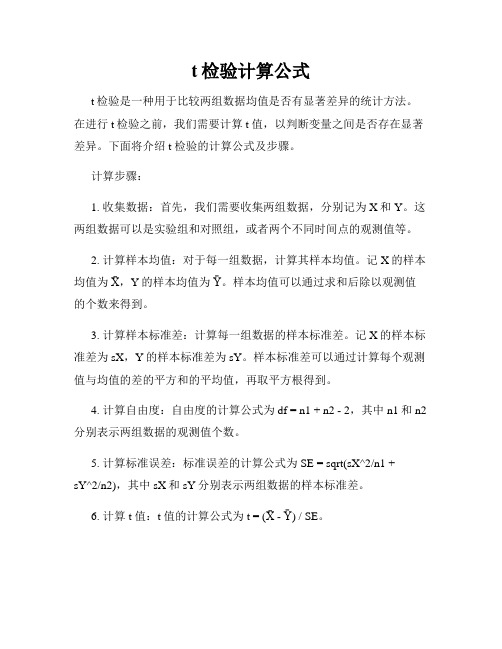 t 检验计算公式

t 检验是一种用于比较两组数据均值是否有显著差异的统计方法。在进行 t 检验之前，我们需要计算 t 值，以判断变量之间是否存在显著差异。下面将介绍 t 检验的计算公式及步骤。

计算步骤：

1. 收集数据：首先，我们需要收集两组数据，分别记为 X 和 Y。这两组数据可以是实验组和对照组，或者两个不同时间点的观测值等。

2. 计算样本均值：对于每一组数据，计算其样本均值。记 X 的样本均值为 X̄，Y 的样本均值为 Ȳ。样本均值可以通过求和后除以观测值的个数来得到。

3. 计算样本标准差：计算每一组数据的样本标准差。记 X 的样本标准差为 sX，Y 的样本标准差为 sY。样本标准差可以通过计算每个观测值与均值的差的平方和的平均值，再取平方根得到。

4. 计算自由度：自由度的计算公式为 df = n1 + n2 - 2，其中 n1 和 n2 分别表示两组数据的观测值个数。

5. 计算标准误差：标准误差的计算公式为 SE = sqrt(sX^2/n1 + sY^2/n2)，其中 sX 和 sY 分别表示两组数据的样本标准差。

6. 计算 t 值：t 值的计算公式为 t = (X̄ - Ȳ) / SE。